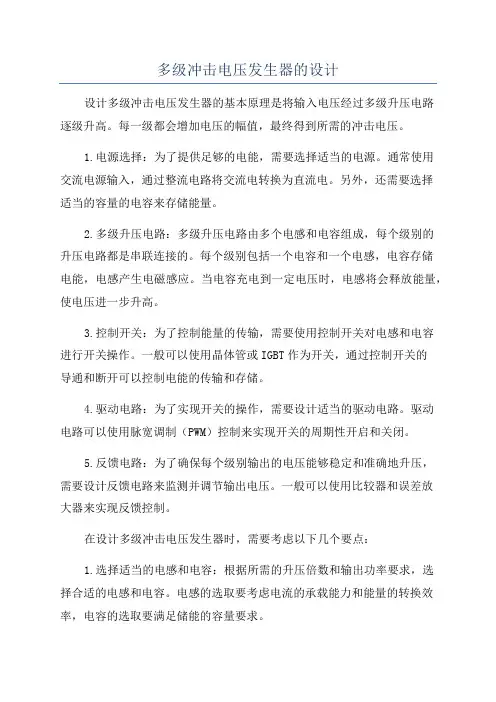 多级冲击电压发生器的设计

设计多级冲击电压发生器的基本原理是将输入电压经过多级升压电路逐级升高。每一级都会增加电压的幅值，最终得到所需的冲击电压。

1.电源选择：为了提供足够的电能，需要选择适当的电源。通常使用交流电源输入，通过整流电路将交流电转换为直流电。另外，还需要选择适当的容量的电容来存储能量。

2.多级升压电路：多级升压电路由多个电感和电容组成，每个级别的升压电路都是串联连接的。每个级别包括一个电容和一个电感，电容存储电能，电感产生电磁感应。当电容充电到一定电压时，电感将会释放能量，使电压进一步升高。

3.控制开关：为了控制能量的传输，需要使用控制开关对电感和电容进行开关操作。一般可以使用晶体管或IGBT作为开关，通过控制开关的导通和断开可以控制电能的传输和存储。

4.驱动电路：为了实现开关的操作，需要设计适当的驱动电路。驱动电路可以使用脉宽调制（PWM）控制来实现开关的周期性开启和关闭。

5.反馈电路：为了确保每个级别输出的电压能够稳定和准确地升压，需要设计反馈电路来监测并调节输出电压。一般可以使用比较器和误差放大器来实现反馈控制。

在设计多级冲击电压发生器时，需要考虑以下几个要点：

1.选择适当的电感和电容：根据所需的升压倍数和输出功率要求，选择合适的电感和电容。电感的选取要考虑电流的承载能力和能量的转换效率，电容的选取要满足储能的容量要求。